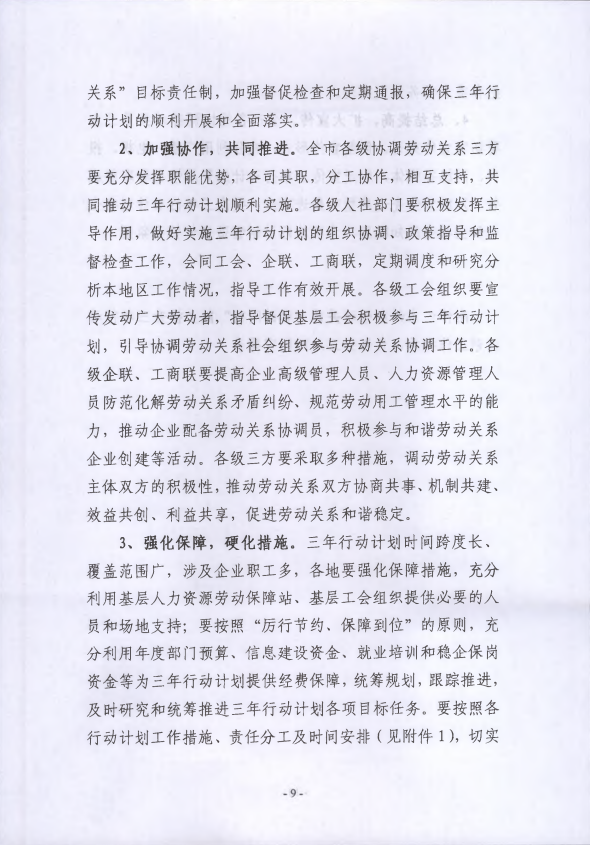 关系”目标责任制，加强督促检查和定期通报，确保三年行动计划的顺利开展和全面落实。

2、加强协作，共同推进。全市各级协调劳动关系三方要充分发挥职能优势，各司其职，分工协作，相互支持，共同推动三年行动计划顺利实施。各级人社部门要积极发挥主导作用，做好实施三年行动计划的组织协调、政策指导和监督检查工作，会同工会、企联、工商联，定期调度和研究分析本地区工作情况，指导工作有效开展。各级工会组织要宣传发动广大劳动者，指导督促基层工会积极参与三年行动计划，引导协调劳动关系社会组织参与劳动关系协调工作。各级企联、工商联要提高企业高级管理人员、人力资源管理人员防范化解劳动关系矛盾纠纷、规范劳动用工管理水平的能力，推动企业配备劳动关系协调员，积极参与和谐劳动关系企业创建等活动。各级三方要采取多种措施，调动劳动关系主体双方的积极性，推动劳动关系双方协商共事、机制共建、效益共创、利益共享，促进劳动关系和谐稳定。

3、强化保障，硬化措施。三年行动计划时间跨度长、覆盖范围广，涉及企业职工多，各地要强化保障措施，充分利用基层人力资源劳动保障站、基层工会组织提供必要的人员和场地支持；要按照“厉行节约、保障到位”的原则，充分利用年度部门预算、信息建设资金、就业培训和稳企保岗资金等为三年行动计划提供经费保障，统筹规划，跟踪推进，及时研究和统筹推进三年行动计划各项目标任务。要按照各行动计划工作措施、责任分工及时间安排（见附件1），切实

-9-